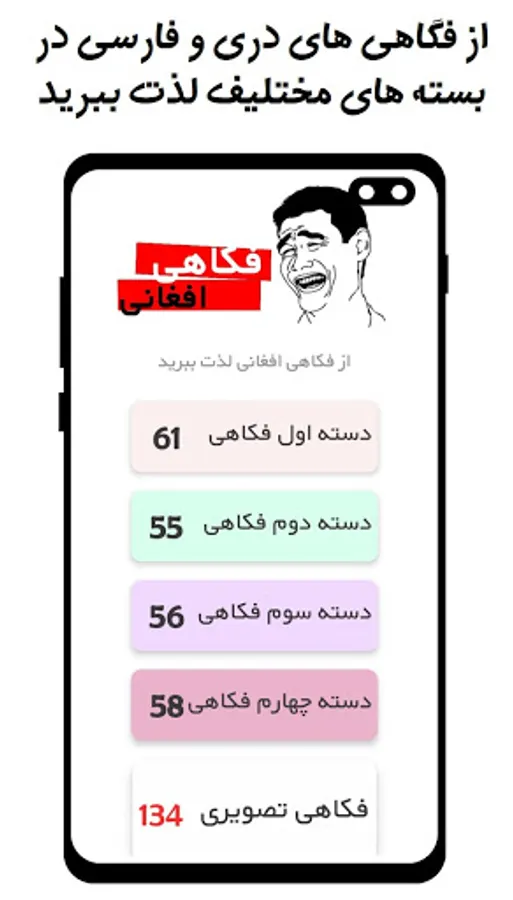 از فگاهی های دری و فارسی در بسته های مختلیف لذت ببرید

فکاهی
افغانی

از فکاهی افغانی لذت ببرید

دسته اول فکاهی 61

دسته دوم فکاهی 55

دسته سوم فکاهی 56

دسته چهارم فکاهی 58

فکاهی تصویری 134